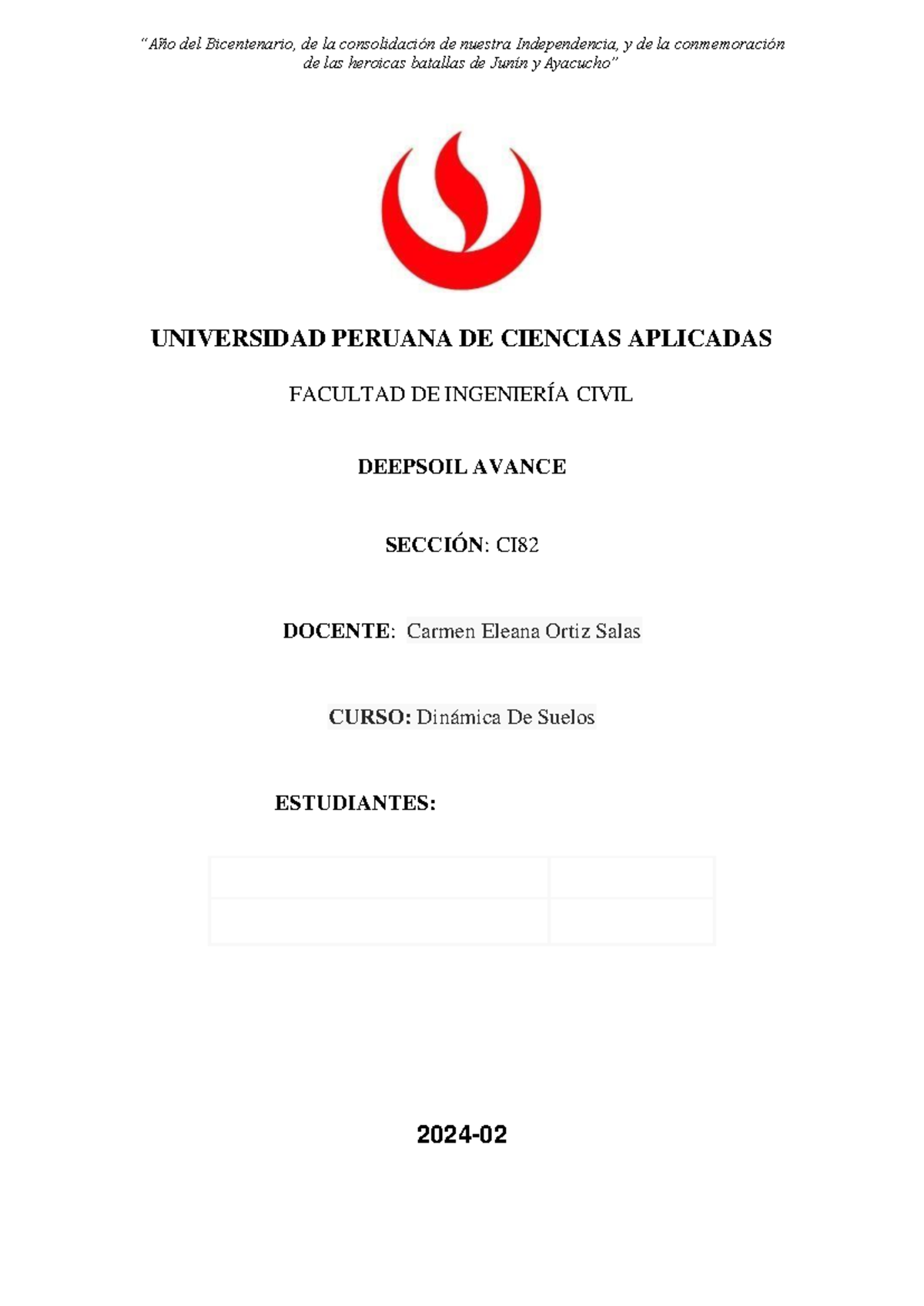 “Año del Bicentenario, de la consolidación de nuestra Independencia, y de la conmemoración de las heroicas batallas de Junín y Ayacucho”

UNIVERSIDAD PERUANA DE CIENCIAS APLICADAS

FACULTAD DE INGENIERÍA CIVIL

DEEPSOIL AVANCE

SECCIÓN: CI82

DOCENTE: Carmen Eleana Ortiz Salas

CURSO: Dinámica De Suelos

ESTUDIANTES:

2024-02